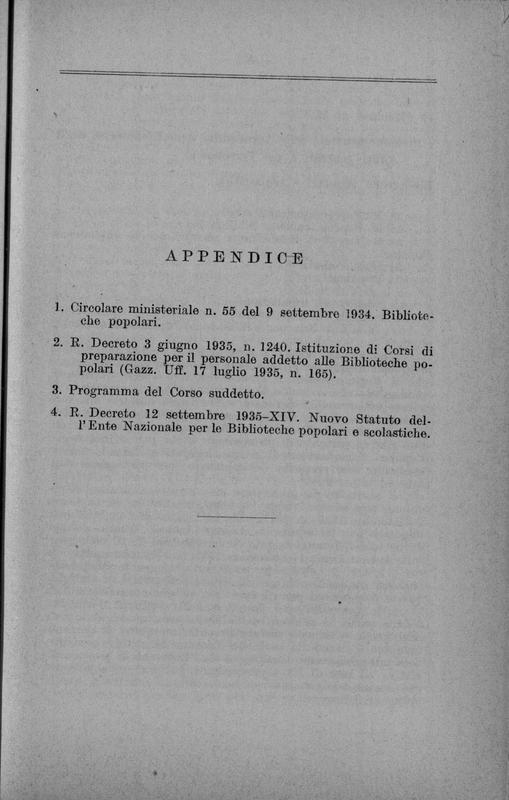 APPENDICE

1. Circolare ministeriale n. 55 del 9 settembre 1934. Biblioteche popolari.

2. R. Decreto 3 giugno 1935, n. 1240. Istituzione di Corsi di preparazione per il personale addetto alle Biblioteche popolari (Gazz. Uff. 17 luglio 1935, n. 165).

3. Programma del Corso suddetto.

4. R. Decreto 12 settembre 1935-XIV. Nuovo Statuto dell'Ente Nazionale per le Biblioteche popolari e scolastiche.